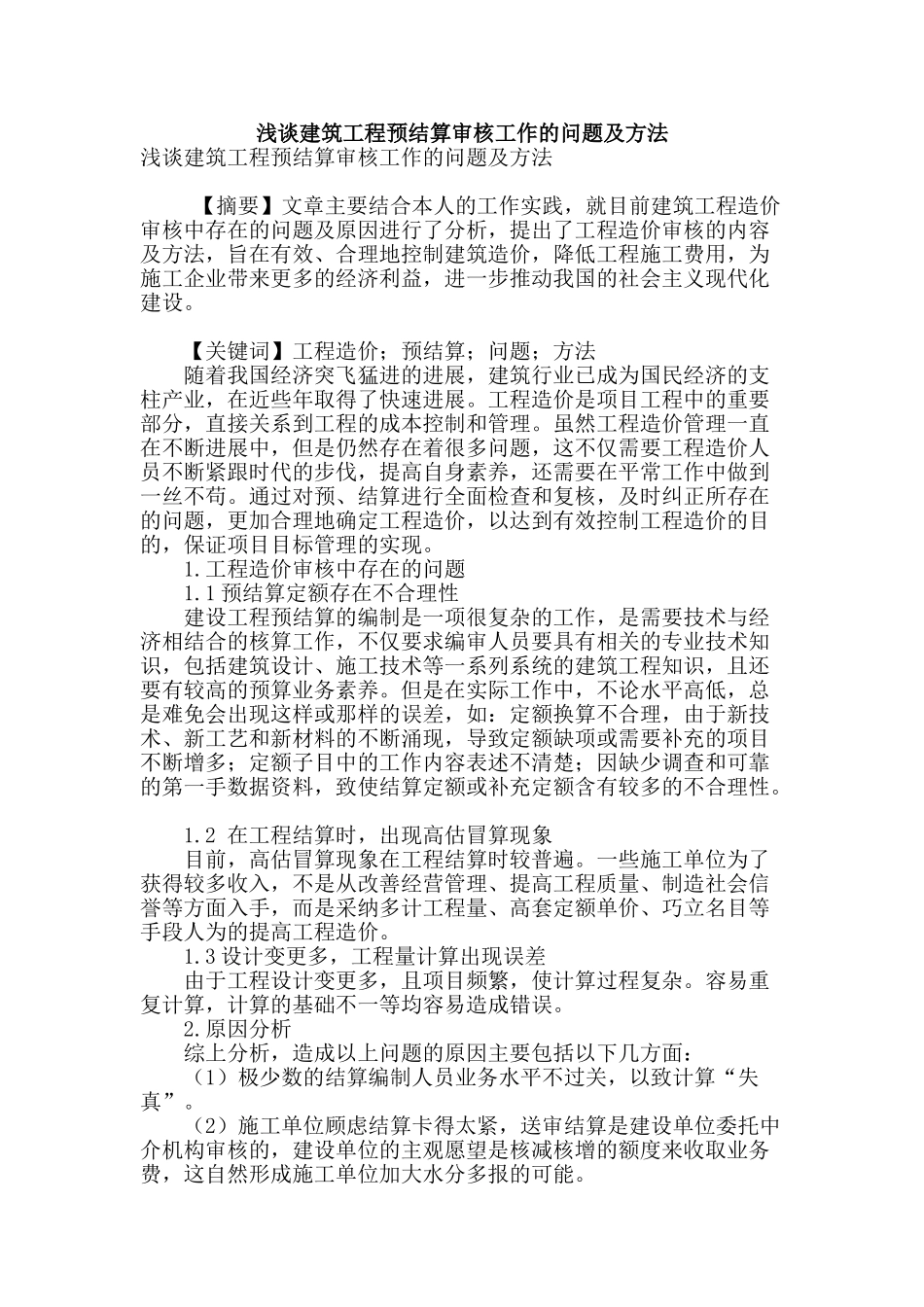 浅谈建筑工程预结算审核工作的问题及方法

浅谈建筑工程预结算审核工作的问题及方法

【摘要】文章主要结合本人的工作实践，就目前建筑工程造价审核中存在的问题及原因进行了分析，提出了工程造价审核的内容及方法，旨在有效、合理地控制建筑造价，降低工程施工费用，为施工企业带来更多的经济利益，进一步推动我国的社会主义现代化建设。

【关键词】工程造价；预结算；问题；方法

随着我国经济突飞猛进的进展，建筑行业已成为国民经济的支柱产业，在近些年取得了快速进展。工程造价是项目工程中的重要部分，直接关系到工程的成本控制和管理。虽然工程造价管理一直在不断进展中，但是仍然存在着很多问题，这不仅需要工程造价人员不断紧跟时代的步伐，提高自身素养，还需要在平常工作中做到一丝不苟。通过对预、结算进行全面检查和复核，及时纠正所存在的问题，更加合理地确定工程造价，以达到有效控制工程造价的目的，保证项目目标管理的实现。

1.工程造价审核中存在的问题

1.1预结算定额存在不合理性

建设工程预结算的编制是一项很复杂的工作，是需要技术与经济相结合的核算工作，不仅要求编审人员要具有相关的专业技术知识，包括建筑设计、施工技术等一系列系统的建筑工程知识，且还要有较高的预算业务素养。但是在实际工作中，不论水平高低，总是难免会出现这样或那样的误差，如：定额换算不合理，由于新技术、新工艺和新材料的不断涌现，导致定额缺项或需要补充的项目不断增多；定额子目中的工作内容表述不清楚；因缺少调查和可靠的第一手数据资料，致使结算定额或补充定额含有较多的不合理性。

1.2 在工程结算时，出现高估冒算现象

目前，高估冒算现象在工程结算时较普遍。一些施工单位为了获得较多收入，不是从改善经营管理、提高工程质量、制造社会信誉等方面入手，而是采纳多计工程量、高套定额单价、巧立名目等手段人为的提高工程造价。

1.3设计变更多，工程量计算出现误差

由于工程设计变更多，且项目频繁，使计算过程复杂。容易重复计算，计算的基础不一等均容易造成错误。

2.原因分析

综上分析，造成以上问题的原因主要包括以下几方面：

（1）极少数的结算编制人员业务水平不过关，以致计算“失真”。

（2）施工单位顾虑结算卡得太紧，送审结算是建设单位委托中介机构审核的，建设单位的主观愿望是核减核增的额度来收取业务费，这自然形成施工单位加大水分多报的可能。